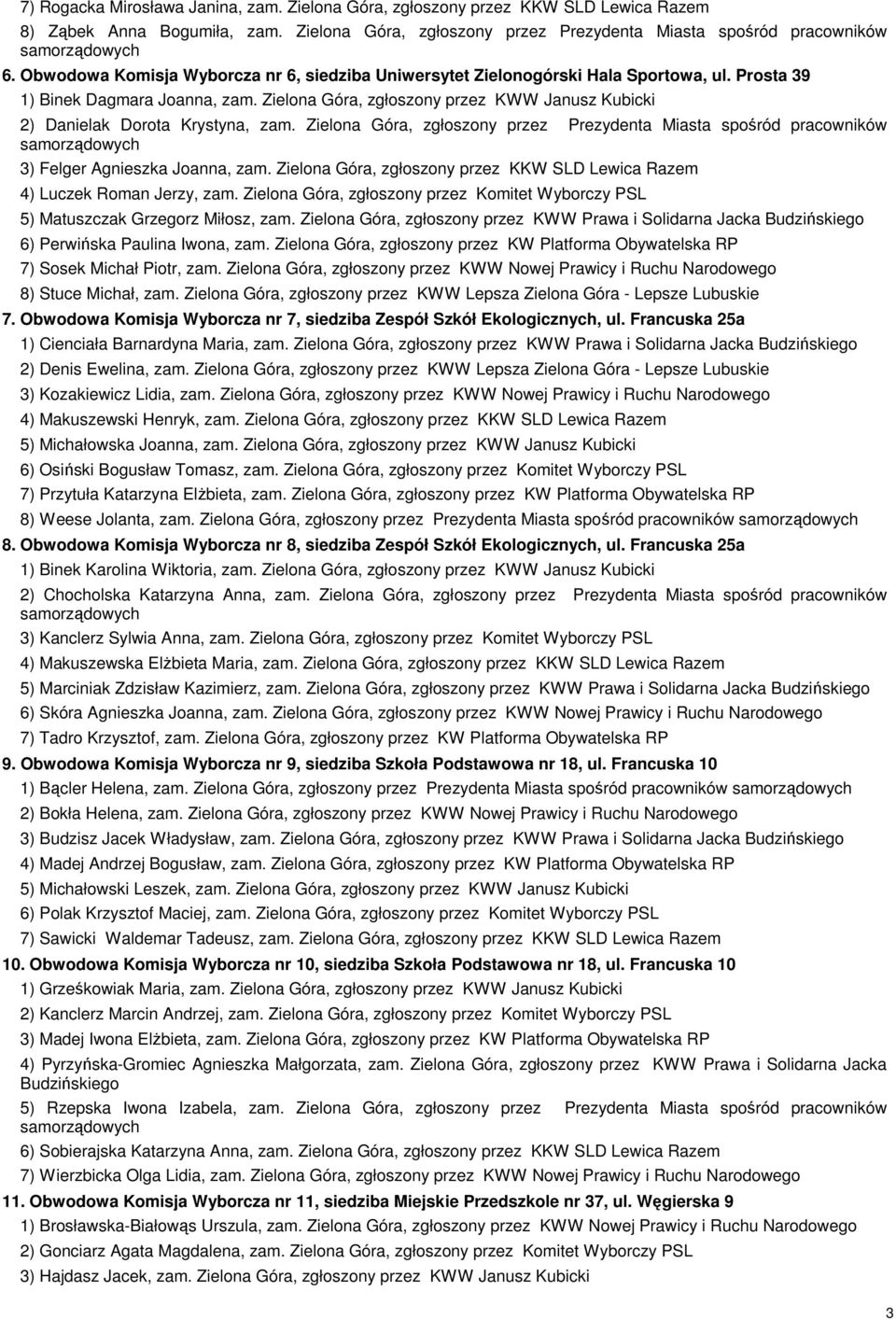 7) Rogacka Mirosława Janina, zam. Zielona Góra, zgłoszony przez KKW SLD Lewica Razem
8) Ząbek Anna Bogumiła, zam. Zielona Góra, zgłoszony przez Prezydenta Miasta spośród pracowników samorządowych
6. Obwodowa Komisja Wyborcza nr 6, siedziba Uniwersytet Zielonogórski Hala Sportowa, ul. Prosta 39
1) Binek Dagmara Joanna, zam. Zielona Góra, zgłoszony przez KWW Janusz Kubicki
2) Danielak Dorota Krystyna, zam. Zielona Góra, zgłoszony przez Prezydenta Miasta spośród pracowników samorządowych
3) Felger Agnieszka Joanna, zam. Zielona Góra, zgłoszony przez KKW SLD Lewica Razem
4) Luczek Roman Jerzy, zam. Zielona Góra, zgłoszony przez Komitet Wyborczy PSL
5) Matuszczak Grzegorz Miłosz, zam. Zielona Góra, zgłoszony przez KWW Prawa i Solidarna Jacka Budzińskiego
6) Perwińska Paulina Iwona, zam. Zielona Góra, zgłoszony przez KW Platforma Obywatelska RP
7) Sosek Michał Piotr, zam. Zielona Góra, zgłoszony przez KWW Nowej Prawicy i Ruchu Narodowego
8) Stuce Michał, zam. Zielona Góra, zgłoszony przez KWW Lepsza Zielona Góra - Lepsze Lubuskie
7. Obwodowa Komisja Wyborcza nr 7, siedziba Zespół Szkół Ekologicznych, ul. Francuska 25a
1) Cienciała Barnardyna Maria, zam. Zielona Góra, zgłoszony przez KWW Prawa i Solidarna Jacka Budzińskiego
2) Denis Ewelina, zam. Zielona Góra, zgłoszony przez KWW Lepsza Zielona Góra - Lepsze Lubuskie
3) Kozakiewicz Lidia, zam. Zielona Góra, zgłoszony przez KWW Nowej Prawicy i Ruchu Narodowego
4) Makuszewski Henryk, zam. Zielona Góra, zgłoszony przez KKW SLD Lewica Razem
5) Michałowska Joanna, zam. Zielona Góra, zgłoszony przez KWW Janusz Kubicki
6) Osiński Bogusław Tomasz, zam. Zielona Góra, zgłoszony przez Komitet Wyborczy PSL
7) Przytuła Katarzyna Elżbieta, zam. Zielona Góra, zgłoszony przez KW Platforma Obywatelska RP
8) Weese Jolanta, zam. Zielona Góra, zgłoszony przez Prezydenta Miasta spośród pracowników samorządowych
8. Obwodowa Komisja Wyborcza nr 8, siedziba Zespół Szkół Ekologicznych, ul. Francuska 25a
1) Binek Karolina Wiktoria, zam. Zielona Góra, zgłoszony przez KWW Janusz Kubicki
2) Chocholska Katarzyna Anna, zam. Zielona Góra, zgłoszony przez Prezydenta Miasta spośród pracowników samorządowych
3) Kanclerz Sylwia Anna, zam. Zielona Góra, zgłoszony przez Komitet Wyborczy PSL
4) Makuszewska Elżbieta Maria, zam. Zielona Góra, zgłoszony przez KKW SLD Lewica Razem
5) Marciniak Zdzisław Kazimierz, zam. Zielona Góra, zgłoszony przez KWW Prawa i Solidarna Jacka Budzińskiego
6) Skóra Agnieszka Joanna, zam. Zielona Góra, zgłoszony przez KWW Nowej Prawicy i Ruchu Narodowego
7) Tadro Krzysztof, zam. Zielona Góra, zgłoszony przez KW Platforma Obywatelska RP
9. Obwodowa Komisja Wyborcza nr 9, siedziba Szkoła Podstawowa nr 18, ul. Francuska 10
1) Bącler Helena, zam. Zielona Góra, zgłoszony przez Prezydenta Miasta spośród pracowników samorządowych
2) Bokła Helena, zam. Zielona Góra, zgłoszony przez KWW Nowej Prawicy i Ruchu Narodowego
3) Budzisz Jacek Władysław, zam. Zielona Góra, zgłoszony przez KWW Prawa i Solidarna Jacka Budzińskiego
4) Madej Andrzej Bogusław, zam. Zielona Góra, zgłoszony przez KW Platforma Obywatelska RP
5) Michałowski Leszek, zam. Zielona Góra, zgłoszony przez KWW Janusz Kubicki
6) Polak Krzysztof Maciej, zam. Zielona Góra, zgłoszony przez Komitet Wyborczy PSL
7) Sawicki Waldemar Tadeusz, zam. Zielona Góra, zgłoszony przez KKW SLD Lewica Razem
10. Obwodowa Komisja Wyborcza nr 10, siedziba Szkoła Podstawowa nr 18, ul. Francuska 10
1) Grześkowiak Maria, zam. Zielona Góra, zgłoszony przez KWW Janusz Kubicki
2) Kanclerz Marcin Andrzej, zam. Zielona Góra, zgłoszony przez Komitet Wyborczy PSL
3) Madej Iwona Elżbieta, zam. Zielona Góra, zgłoszony przez KW Platforma Obywatelska RP
4) Pyrzyńska-Gromiec Agnieszka Małgorzata, zam. Zielona Góra, zgłoszony przez KWW Prawa i Solidarna Jacka Budzińskiego
5) Rzepska Iwona Izabela, zam. Zielona Góra, zgłoszony przez Prezydenta Miasta spośród pracowników samorządowych
6) Sobierajska Katarzyna Anna, zam. Zielona Góra, zgłoszony przez KKW SLD Lewica Razem
7) Wierzbicka Olga Lidia, zam. Zielona Góra, zgłoszony przez KWW Nowej Prawicy i Ruchu Narodowego
11. Obwodowa Komisja Wyborcza nr 11, siedziba Miejskie Przedszkole nr 37, ul. Węgierska 9
1) Brosławska-Białowąs Urszula, zam. Zielona Góra, zgłoszony przez KWW Nowej Prawicy i Ruchu Narodowego
2) Gonciarz Agata Magdalena, zam. Zielona Góra, zgłoszony przez Komitet Wyborczy PSL
3) Hajdasz Jacek, zam. Zielona Góra, zgłoszony przez KWW Janusz Kubicki

3